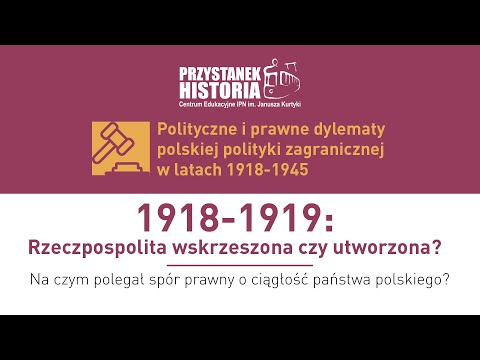 PRZYSTANEK HISTORIA
Centrum Edukacyjne IPN im. Janusza Kurtyki

Polityczne i prawne dylematy polskiej polityki zagranicznej w latach 1918-1945

1918-1919:
Rzeczpospolita wskrzeszona czy utworzona?

Na czym polegał spór prawny o ciągłość państwa polskiego?